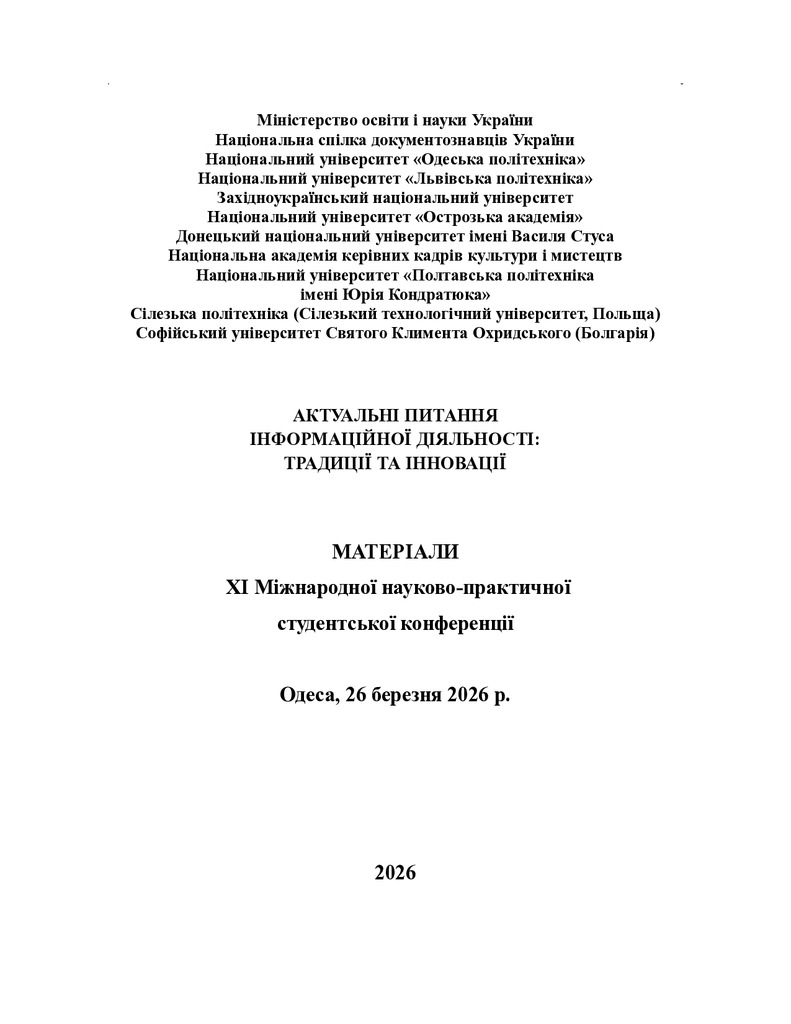 Міністерство освіти і науки України
Національна спілка документознавців України
Національний університет «Одеська політехніка»
Національний університет «Львівська політехніка»
Західноукраїнський національний університет
Національний університет «Острозька академія»
Донецький національний університет імені Василя Стуса
Національна академія керівних кадрів культури і мистецтв
Національний університет «Полтавська політехніка
імені Юрія Кондратюка»
Сілезька політехніка (Сілезький технологічний університет, Польща)
Софійський університет Святого Климента Охридського (Болгарія)

АКТУАЛЬНІ ПИТАННЯ
ІНФОРМАЦІЙНОЇ ДІЯЛЬНОСТІ:
ТРАДИЦІЇ ТА ІННОВАЦІЇ

МАТЕРІАЛИ
XI Міжнародної науково-практичної
студентської конференції

Одеса, 26 березня 2026 р.

2026